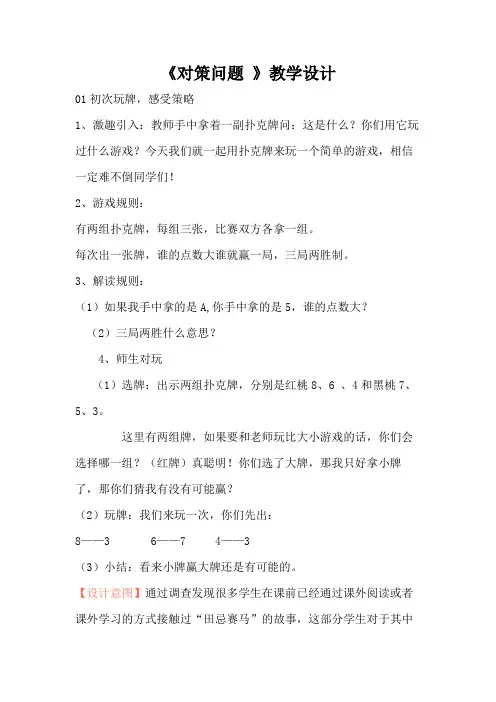 《对策问题 》教学设计

01 初次玩牌，感受策略

1、激趣引入：教师手中拿着一副扑克牌问：这是什么？你们用它玩过什么游戏？今天我们就一起用扑克牌来玩一个简单的游戏，相信一定难不倒同学们！

2、游戏规则：

有两组扑克牌，每组三张，比赛双方各拿一组。

每次出一张牌，谁的点数大谁就赢一局，三局两胜制。

3、解读规则：

（1）如果我手中拿的是 A，你手中拿的是 5，谁的点数大？

（2）三局两胜什么意思？

4、师生对玩

（1）选牌：出示两组扑克牌，分别是红桃 8、6 、4 和黑桃 7、5、3。

这里有两组牌，如果要和老师玩比大小游戏的话，你们会选择哪一组？（红牌）真聪明！你们选了大牌，那我只好拿小牌了，那你们猜我有没有可能赢？

（2）玩牌：我们来玩一次，你们先出：

8——3　　6——7　　4——3

（3）小结：看来小牌赢大牌还是有可能的。

【设计意图】通过调查发现很多学生在课前已经通过课外阅读或者课外学习的方式接触过“田忌赛马”的故事，这部分学生对于其中